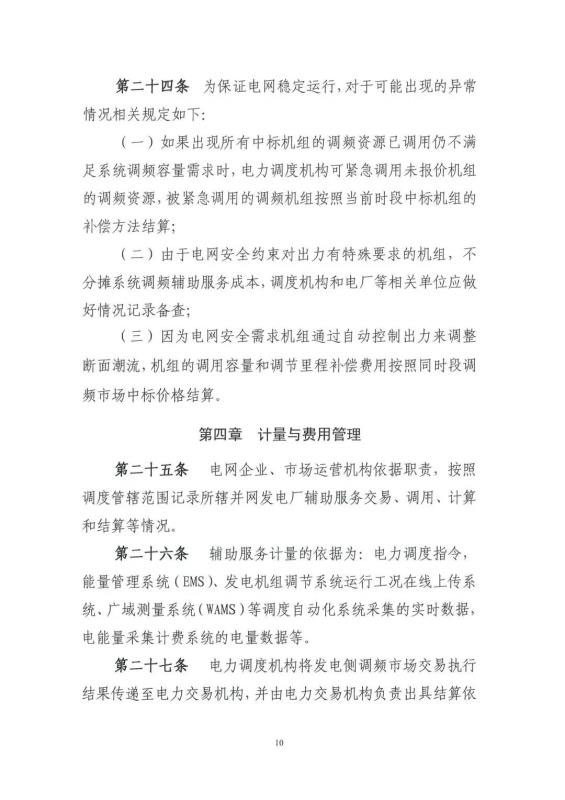 第二十四条　为保证电网稳定运行，对于可能出现的异常情况相关规定如下：

（一）如果出现所有中标机组的调频资源已调用仍不满足系统调频容量需求时，电力调度机构可紧急调用未报价机组的调频资源，被紧急调用的调频机组按照当前时段中标机组的补偿方法结算；

（二）由于电网安全约束对出力有特殊要求的机组，不分摊系统调频辅助服务成本，调度机构和电厂等相关单位应做好情况记录备查；

（三）因为电网安全需求机组通过自动控制出力来调整断面潮流，机组的调用容量和调节里程补偿费用按照同时段调频市场中标价格结算。

第四章　计量与费用管理

第二十五条　电网企业、市场运营机构依据职责，按照调度管辖范围记录所辖并网发电厂辅助服务交易、调用、计算和结算等情况。

第二十六条　辅助服务计量的依据为：电力调度指令，能量管理系统（EMS）、发电机组调节系统运行工况在线上传系统、广域测量系统（WAMS）等调度自动化系统采集的实时数据，电能量采集计费系统的电量数据等。

第二十七条　电力调度机构将发电侧调频市场交易执行结果传递至电力交易机构，并由电力交易机构负责出具结算依

10